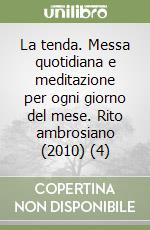 unilibro

La tenda. Messa quotidiana e meditazione per ogni giorno del mese. Rito ambrosiano (2010) (4)

COPERTINA NON DISPONIBILE